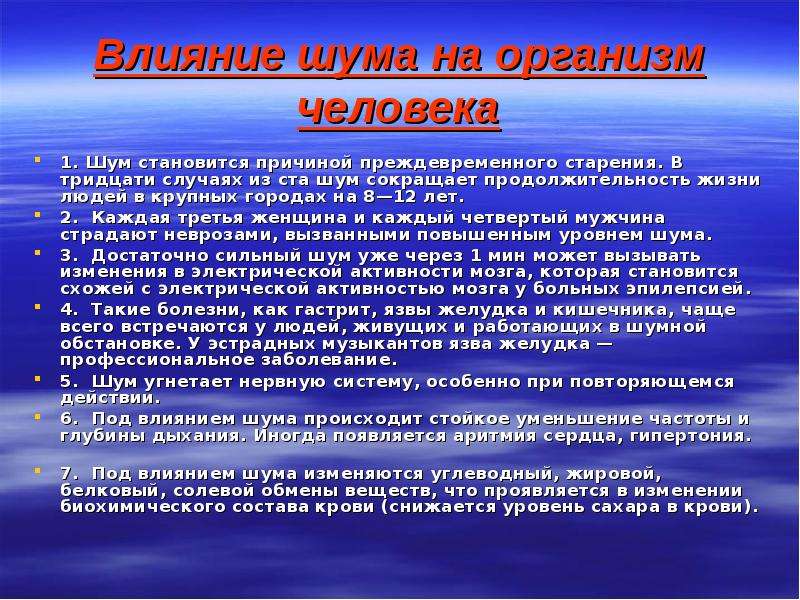 Влияние шума на организм человека

1. Шум становится причиной преждевременного старения. В тридцати случаях из ста шум сокращает продолжительность жизни людей в крупных городах на 8—12 лет.

2. Каждая третья женщина и каждый четвертый мужчина страдают неврозами, вызванными повышенным уровнем шума.

3. Достаточно сильный шум уже через 1 мин может вызывать изменения в электрической активности мозга, которая становится схожей с электрической активностью мозга у больных эпилепсией.

4. Такие болезни, как гастрит, язвы желудка и кишечника, чаще всего встречаются у людей, живущих и работающих в шумной обстановке. У эстрадных музыкантов язва желудка — профессиональное заболевание.

5. Шум угнетает нервную систему, особенно при повторяющемся действии.

6. Под влиянием шума происходит стойкое уменьшение частоты и глубины дыхания. Иногда появляется аритмия сердца, гипертония.

7. Под влиянием шума изменяются углеводный, жировой, белковый, солевой обмены веществ, что проявляется в изменении биохимического состава крови (снижается уровень сахара в крови).